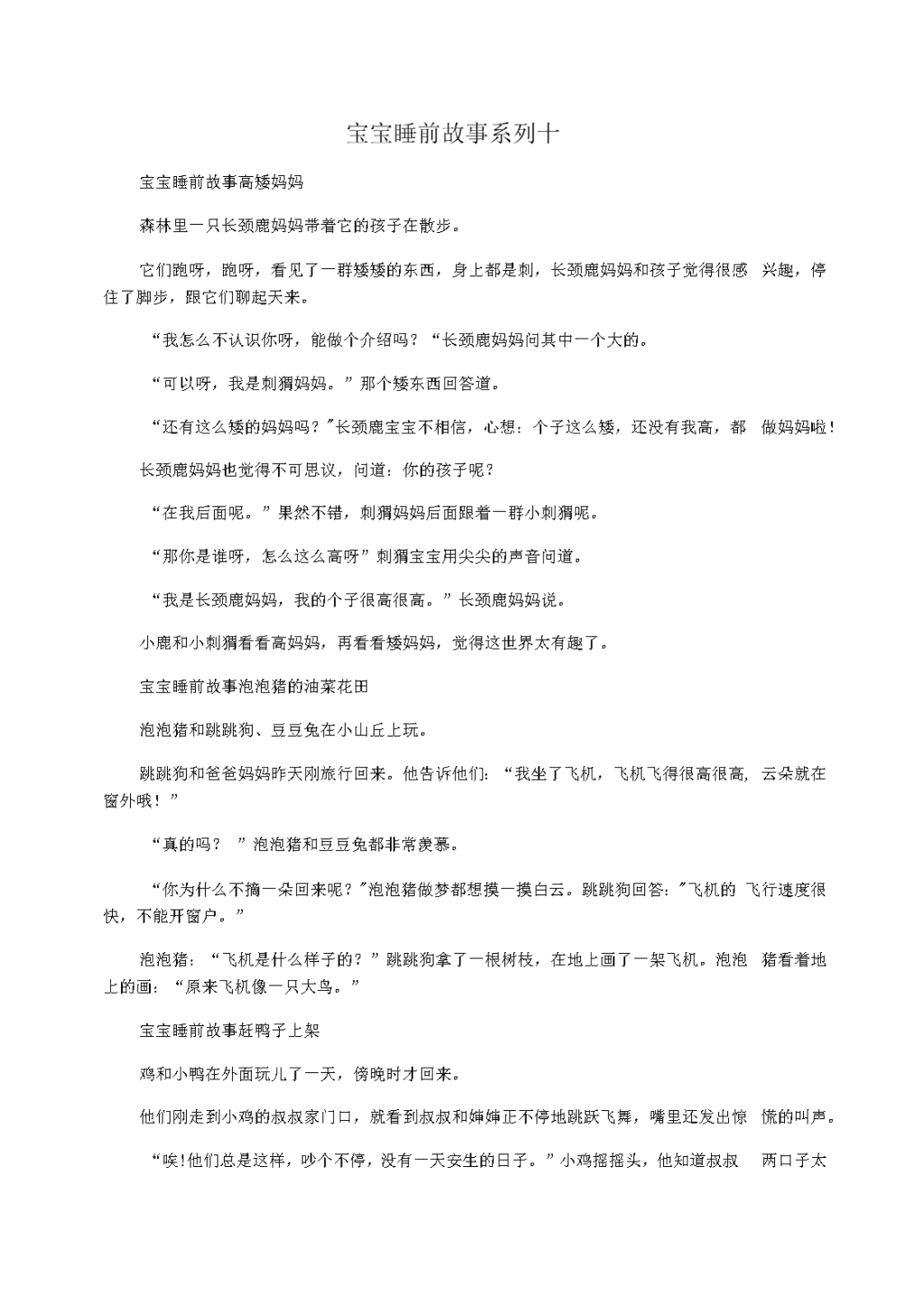 宝宝睡前故事系列十

宝宝睡前故事高矮妈妈

森林里一只长颈鹿妈妈带着它的孩子在散步。

它们跑呀，跑呀，看见了一群矮矮的东西，身上都是刺，长颈鹿妈妈和孩子觉得很感 兴趣，停住了脚步，跟它们聊起天来。

“我怎么不认识你呀，能做个介绍吗？“长颈鹿妈妈问其中一个大的。

“可以呀，我是刺猬妈妈。”那个矮东西回答道。

“还有这么矮的妈妈吗？"长颈鹿宝宝不相信，心想：个子这么矮，还没有我高，都 做妈妈啦！

长颈鹿妈妈也觉得不可思议，问道：你的孩子呢？

“在我后面呢。”果然不错，刺猬妈妈后面跟着一群小刺猬呢。

“那你是谁呀，怎么这么高呀”刺猬宝宝用尖尖的声音问道。

“我是长颈鹿妈妈，我的个子很高很高。”长颈鹿妈妈说。

小鹿和小刺猬看看高妈妈，再看看矮妈妈，觉得这世界太有趣了。

宝宝睡前故事泡泡猪的油菜花田

泡泡猪和跳跳狗、豆豆兔在小山丘上玩。

跳跳狗和爸爸妈妈昨天刚旅行回来。他告诉他们：“我坐了飞机，飞机飞得很高很高，云朵就在窗外哦！”

“真的吗？ ”泡泡猪和豆豆兔都非常羡慕。

“你为什么不摘一朵回来呢？"泡泡猪做梦都想摸一摸白云。跳跳狗回答："飞机的 飞行速度很快，不能开窗户。”

泡泡猪：“飞机是什么样子的？”跳跳狗拿了一根树枝，在地上画了一架飞机。泡泡 猪看着地上的画：“原来飞机像一只大鸟。”

宝宝睡前故事赶鸭子上架

鸡和小鸭在外面玩儿了一天，傍晚时才回来。

他们刚走到小鸡的叔叔家门口，就看到叔叔和婶婶正不停地跳跃飞舞，嘴里还发出惊 慌的叫声。

“唉!他们总是这样，吵个不停，没有一天安生的日子。”小鸡摇摇头，他知道叔叔 两口子太